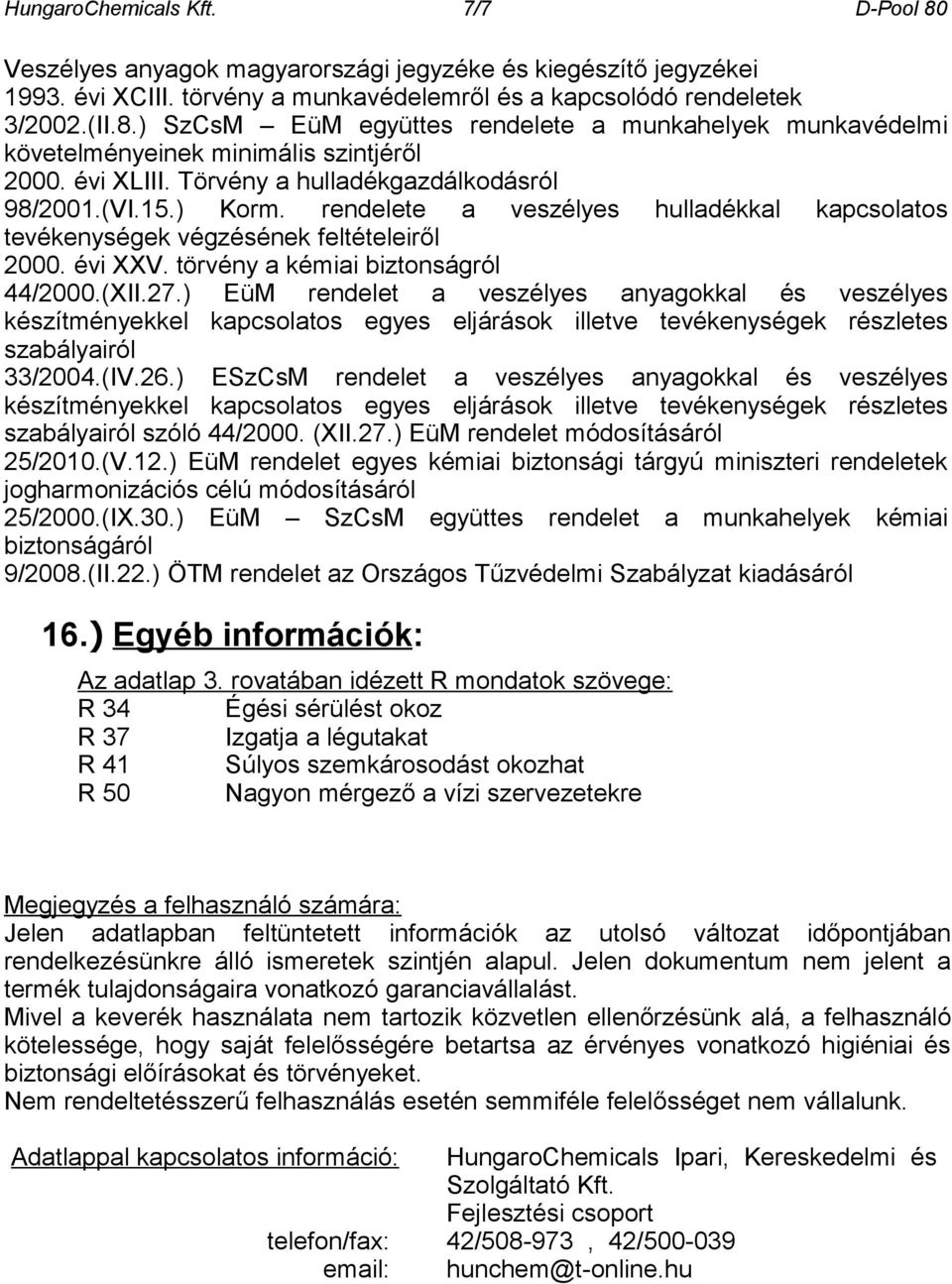 HungaroChemicals Kft. 7/7 D-Pool 80

Veszélyes anyagok magyarországi jegyzéke és kiegészítő jegyzékei
1993. évi XCIII. törvény a munkavédelemről és a kapcsolódó rendeletek
3/2002.(II.8.) SzCsM – EüM együttes rendelete a munkahelyek munkavédelmi követelményeinek minimális szintjéről
2000. évi XLIII. Törvény a hulladékgazdálkodásról
98/2001.(VI.15.) Korm. rendelete a veszélyes hulladékkal kapcsolatos tevékenységek végzésének feltételeiről
2000. évi XXV. törvény a kémiai biztonságról
44/2000.(XII.27.) EüM rendelet a veszélyes anyagokkal és veszélyes készítményekkel kapcsolatos egyes eljárások illetve tevékenységek részletes szabályairól
33/2004.(IV.26.) ESzCsM rendelet a veszélyes anyagokkal és veszélyes készítményekkel kapcsolatos egyes eljárások illetve tevékenységek részletes szabályairól szóló 44/2000. (XII.27.) EüM rendelet módosításáról
25/2010.(V.12.) EüM rendelet egyes kémiai biztonsági tárgyú miniszteri rendeletek jogharmonizációs célú módosításáról
25/2000.(IX.30.) EüM – SzCsM együttes rendelet a munkahelyek kémiai biztonságáról
9/2008.(II.22.) ÖTM rendelet az Országos Tűzvédelmi Szabályzat kiadásáról

16.) Egyéb információk:

Az adatlap 3. rovatában idézett R mondatok szövege:
R 34 Égési sérülést okoz
R 37 Izgatja a légutakat
R 41 Súlyos szemkárosodást okozhat
R 50 Nagyon mérgező a vízi szervezetekre

Megjegyzés a felhasználó számára:
Jelen adatlapban feltüntetett információk az utolsó változat időpontjában rendelkezésünkre álló ismeretek szintjén alapul. Jelen dokumentum nem jelent a termék tulajdonságaira vonatkozó garanciavállalást.
Mivel a keverék használata nem tartozik közvetlen ellenőrzésünk alá, a felhasználó kötelessége, hogy saját felelősségére betartsa az érvényes vonatkozó higiéniai és biztonsági előírásokat és törvényeket.
Nem rendeltetésszerű felhasználás esetén semmiféle felelősséget nem vállalunk.

Adatlappal kapcsolatos információ: HungaroChemicals Ipari, Kereskedelmi és Szolgáltató Kft.
Fejlesztési csoport
telefon/fax: 42/508-973 , 42/500-039
email: hunchem@t-online.hu